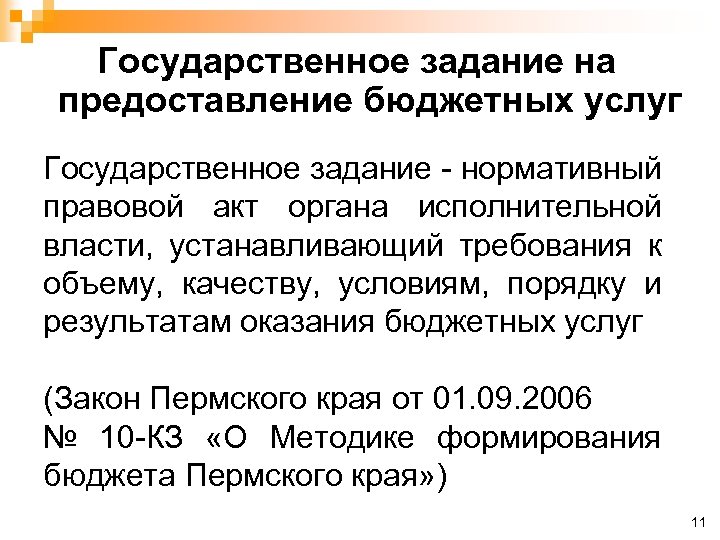 Государственное задание на предоставление бюджетных услуг

Государственное задание - нормативный правовой акт органа исполнительной власти, устанавливающий требования к объему, качеству, условиям, порядку и результатам оказания бюджетных услуг

(Закон Пермского края от 01.09.2006 № 10-КЗ «О Методике формирования бюджета Пермского края»)

11